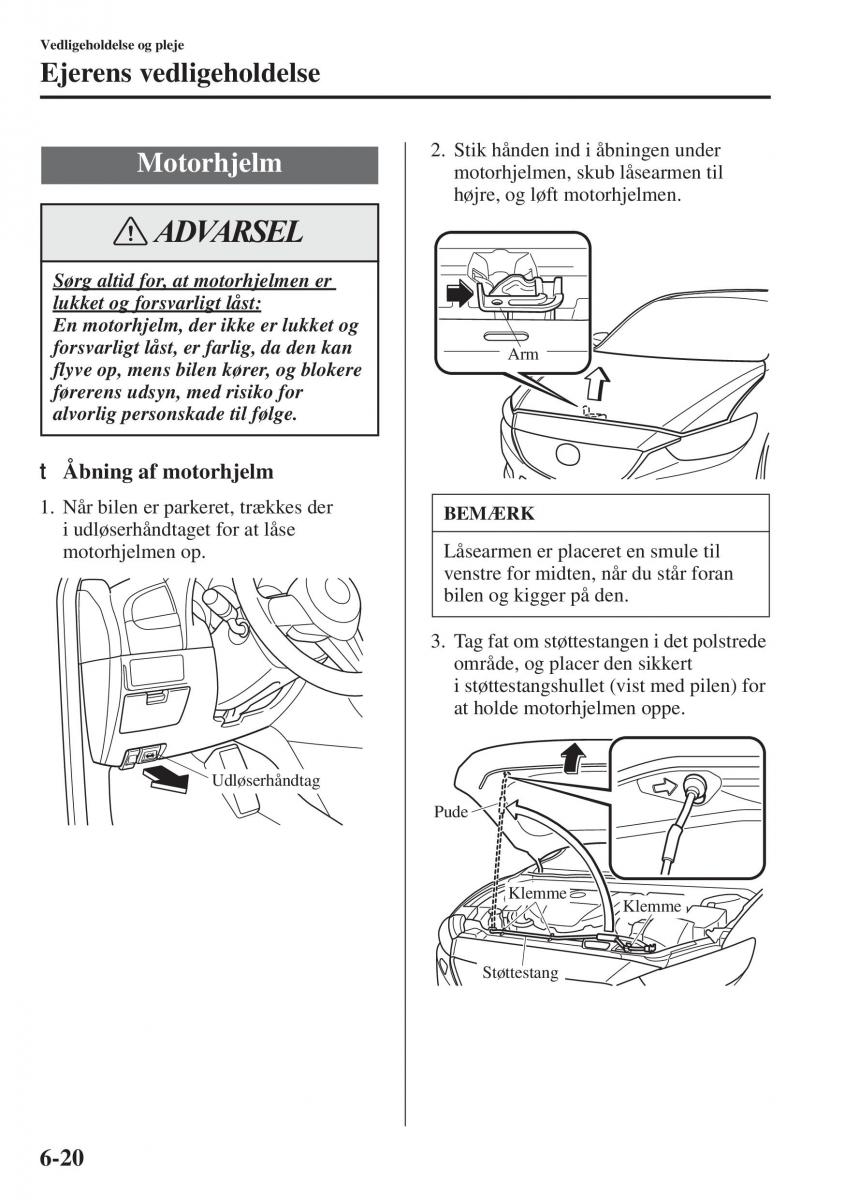 Vedligeholdelse og pleje

Ejerens vedligeholdelse

Motorhjelm

ADVARSEL

Sørg altid for, at motorhjelmen er lukket og forsvarligt låst:
En motorhjelm, der ikke er lukket og forsvarligt låst, er farlig, da den kan flyve op, mens bilen kører, og blokere førerens udsyn, med risiko for alvorlig personskade til følge.

t Åbning af motorhjelm

1. Når bilen er parkeret, trækkes der i udløserhåndtaget for at låse motorhjelmen op.

Udløserhåndtag

2. Stik hånden ind i åbningen under motorhjelmen, skub låsearmen til højre, og løft motorhjelmen.

Arm

BEMÆRK

Låsearmen er placeret en smule til venstre for midten, når du står foran bilen og kigger på den.

3. Tag fat om støttestangen i det polstrede område, og placer den sikkert i støttestangshullet (vist med pilen) for at holde motorhjelmen oppe.

Pude

Klemme

Klemme

Støttestang

6-20